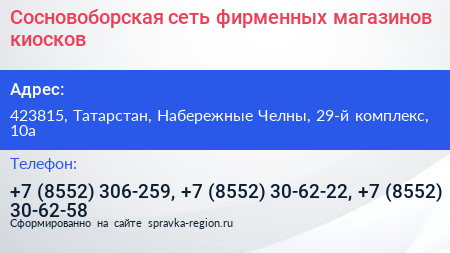 Сосновоборская сеть фирменных магазинов киосков

Адрес:

423815, Татарстан, Набережные Челны, 29-й комплекс, 10а

Телефон:

+7 (8552) 306-259, +7 (8552) 30-62-22, +7 (8552) 30-62-58

Сформированно на сайте spravka-region.ru